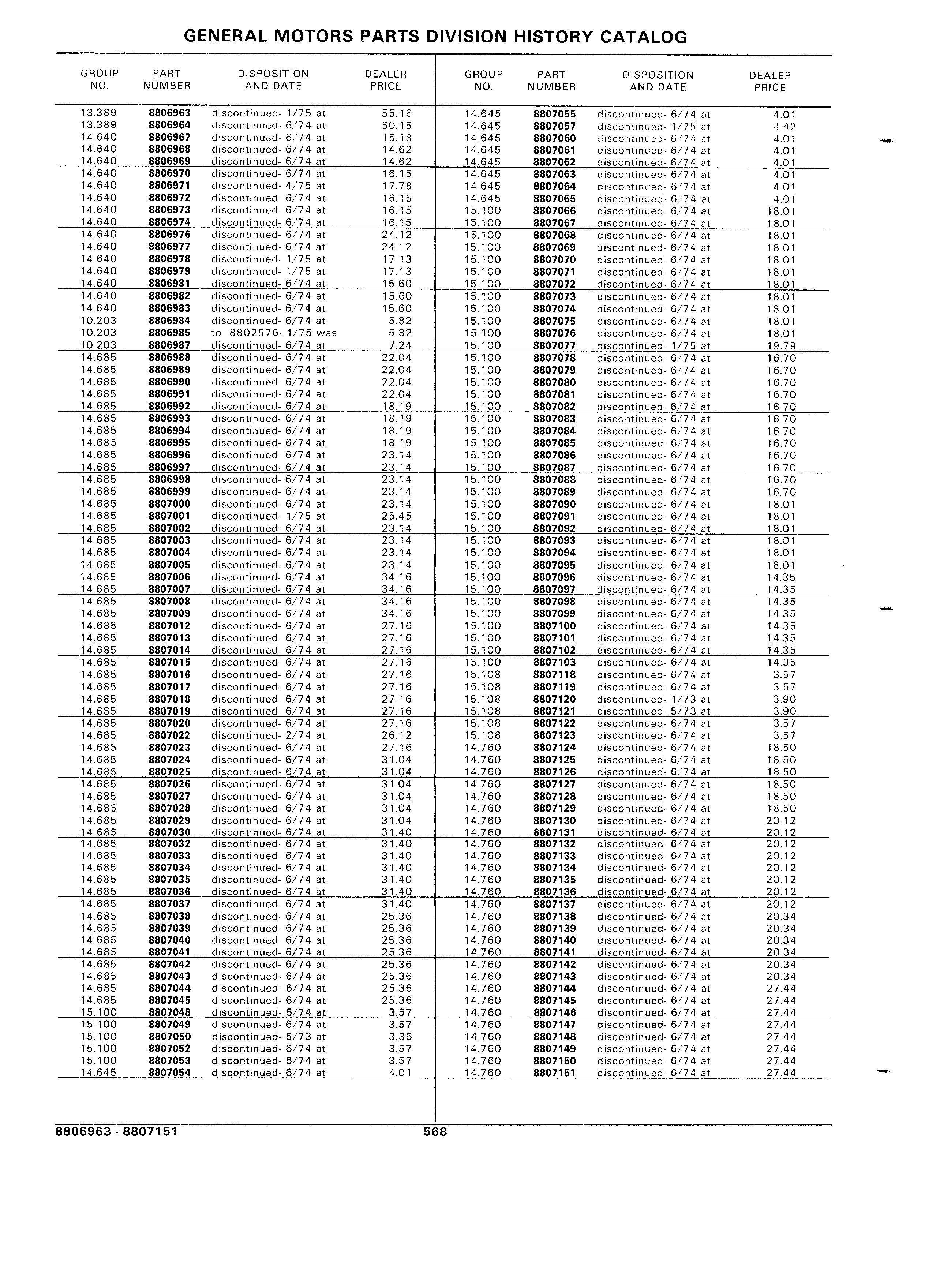 GENERAL MOTORS PARTS DIVISION HISTORY CATALOG

| GROUP NO. | PART NUMBER | DISPOSITION AND DATE | DEALER PRICE |
|---|---|---|---|
| 13.389 | 8806963 | discontinued- 1/75 at | 55.16 |
| 13.389 | 8806964 | discontinued- 6/74 at | 50.15 |
| 14.640 | 8806967 | discontinued- 6/74 at | 15.18 |
| 14.640 | 8806968 | discontinued- 6/74 at | 14.62 |
| 14.640 | 8806969 | discontinued- 6/74 at | 14.62 |
| 14.640 | 8806970 | discontinued- 6/74 at | 16.15 |
| 14.640 | 8806971 | discontinued- 4/75 at | 17.78 |
| 14.640 | 8806972 | discontinued- 6/74 at | 16.15 |
| 14.640 | 8806973 | discontinued- 6/74 at | 16.15 |
| 14.640 | 8806974 | discontinued- 6/74 at | 16.15 |
| 14.640 | 8806976 | discontinued- 6/74 at | 24.12 |
| 14.640 | 8806977 | discontinued- 6/74 at | 24.12 |
| 14.640 | 8806978 | discontinued- 1/75 at | 17.13 |
| 14.640 | 8806979 | discontinued- 1/75 at | 17.13 |
| 14.640 | 8806981 | discontinued- 6/74 at | 15.60 |
| 14.640 | 8806982 | discontinued- 6/74 at | 15.60 |
| 14.640 | 8806983 | discontinued- 6/74 at | 15.60 |
| 10.203 | 8806984 | discontinued- 6/74 at | 5.82 |
| 10.203 | 8806985 | to 8802576- 1/75 was | 5.82 |
| 10.203 | 8806987 | discontinued- 6/74 at | 7.24 |
| 14.685 | 8806988 | discontinued- 6/74 at | 22.04 |
| 14.685 | 8806989 | discontinued- 6/74 at | 22.04 |
| 14.685 | 8806990 | discontinued- 6/74 at | 22.04 |
| 14.685 | 8806991 | discontinued- 6/74 at | 22.04 |
| 14.685 | 8806992 | discontinued- 6/74 at | 18.19 |
| 14.685 | 8806993 | discontinued- 6/74 at | 18.19 |
| 14.685 | 8806994 | discontinued- 6/74 at | 18.19 |
| 14.685 | 8806995 | discontinued- 6/74 at | 18.19 |
| 14.685 | 8806996 | discontinued- 6/74 at | 23.14 |
| 14.685 | 8806997 | discontinued- 6/74 at | 23.14 |
| 14.685 | 8806998 | discontinued- 6/74 at | 23.14 |
| 14.685 | 8806999 | discontinued- 6/74 at | 23.14 |
| 14.685 | 8807000 | discontinued- 6/74 at | 23.14 |
| 14.685 | 8807001 | discontinued- 1/75 at | 25.45 |
| 14.685 | 8807002 | discontinued- 6/74 at | 23.14 |
| 14.685 | 8807003 | discontinued- 6/74 at | 23.14 |
| 14.685 | 8807004 | discontinued- 6/74 at | 23.14 |
| 14.685 | 8807005 | discontinued- 6/74 at | 23.14 |
| 14.685 | 8807006 | discontinued- 6/74 at | 34.16 |
| 14.685 | 8807007 | discontinued- 6/74 at | 34.16 |
| 14.685 | 8807008 | discontinued- 6/74 at | 34.16 |
| 14.685 | 8807009 | discontinued- 6/74 at | 34.16 |
| 14.685 | 8807012 | discontinued- 6/74 at | 27.16 |
| 14.685 | 8807013 | discontinued- 6/74 at | 27.16 |
| 14.685 | 8807014 | discontinued- 6/74 at | 27.16 |
| 14.685 | 8807015 | discontinued- 6/74 at | 27.16 |
| 14.685 | 8807016 | discontinued- 6/74 at | 27.16 |
| 14.685 | 8807017 | discontinued- 6/74 at | 27.16 |
| 14.685 | 8807018 | discontinued- 6/74 at | 27.16 |
| 14.685 | 8807019 | discontinued- 6/74 at | 27.16 |
| 14.685 | 8807020 | discontinued- 6/74 at | 27.16 |
| 14.685 | 8807022 | discontinued- 2/74 at | 26.12 |
| 14.685 | 8807023 | discontinued- 6/74 at | 27.16 |
| 14.685 | 8807024 | discontinued- 6/74 at | 31.04 |
| 14.685 | 8807025 | discontinued- 6/74 at | 31.04 |
| 14.685 | 8807026 | discontinued- 6/74 at | 31.04 |
| 14.685 | 8807027 | discontinued- 6/74 at | 31.04 |
| 14.685 | 8807028 | discontinued- 6/74 at | 31.04 |
| 14.685 | 8807029 | discontinued- 6/74 at | 31.04 |
| 14.685 | 8807030 | discontinued- 6/74 at | 31.40 |
| 14.685 | 8807032 | discontinued- 6/74 at | 31.40 |
| 14.685 | 8807033 | discontinued- 6/74 at | 31.40 |
| 14.685 | 8807034 | discontinued- 6/74 at | 31.40 |
| 14.685 | 8807035 | discontinued- 6/74 at | 31.40 |
| 14.685 | 8807036 | discontinued- 6/74 at | 31.40 |
| 14.685 | 8807037 | discontinued- 6/74 at | 31.40 |
| 14.685 | 8807038 | discontinued- 6/74 at | 25.36 |
| 14.685 | 8807039 | discontinued- 6/74 at | 25.36 |
| 14.685 | 8807040 | discontinued- 6/74 at | 25.36 |
| 14.685 | 8807041 | discontinued- 6/74 at | 25.36 |
| 14.685 | 8807042 | discontinued- 6/74 at | 25.36 |
| 14.685 | 8807043 | discontinued- 6/74 at | 25.36 |
| 14.685 | 8807044 | discontinued- 6/74 at | 25.36 |
| 14.685 | 8807045 | discontinued- 6/74 at | 25.36 |
| 15.100 | 8807048 | discontinued- 6/74 at | 3.57 |
| 15.100 | 8807049 | discontinued- 6/74 at | 3.57 |
| 15.100 | 8807050 | discontinued- 5/73 at | 3.36 |
| 15.100 | 8807052 | discontinued- 6/74 at | 3.57 |
| 15.100 | 8807053 | discontinued- 6/74 at | 3.57 |
| 14.645 | 8807054 | discontinued- 6/74 at | 4.01 |

| GROUP NO. | PART NUMBER | DISPOSITION AND DATE | DEALER PRICE |
|---|---|---|---|
| 14.645 | 8807055 | discontinued- 6/74 at | 4.01 |
| 14.645 | 8807057 | discontinued- 1/75 at | 4.42 |
| 14.645 | 8807060 | discontinued- 6/74 at | 4.01 |
| 14.645 | 8807061 | discontinued- 6/74 at | 4.01 |
| 14.645 | 8807062 | discontinued- 6/74 at | 4.01 |
| 14.645 | 8807063 | discontinued- 6/74 at | 4.01 |
| 14.645 | 8807064 | discontinued- 6/74 at | 4.01 |
| 14.645 | 8807065 | discontinued- 6/74 at | 4.01 |
| 15.100 | 8807066 | discontinued- 6/74 at | 18.01 |
| 15.100 | 8807067 | discontinued- 6/74 at | 18.01 |
| 15.100 | 8807068 | discontinued- 6/74 at | 18.01 |
| 15.100 | 8807069 | discontinued- 6/74 at | 18.01 |
| 15.100 | 8807070 | discontinued- 6/74 at | 18.01 |
| 15.100 | 8807071 | discontinued- 6/74 at | 18.01 |
| 15.100 | 8807072 | discontinued- 6/74 at | 18.01 |
| 15.100 | 8807073 | discontinued- 6/74 at | 18.01 |
| 15.100 | 8807074 | discontinued- 6/74 at | 18.01 |
| 15.100 | 8807075 | discontinued- 6/74 at | 18.01 |
| 15.100 | 8807076 | discontinued- 6/74 at | 18.01 |
| 15.100 | 8807077 | discontinued- 1/75 at | 19.79 |
| 15.100 | 8807078 | discontinued- 6/74 at | 16.70 |
| 15.100 | 8807079 | discontinued- 6/74 at | 16.70 |
| 15.100 | 8807080 | discontinued- 6/74 at | 16.70 |
| 15.100 | 8807081 | discontinued- 6/74 at | 16.70 |
| 15.100 | 8807082 | discontinued- 6/74 at | 16.70 |
| 15.100 | 8807083 | discontinued- 6/74 at | 16.70 |
| 15.100 | 8807084 | discontinued- 6/74 at | 16.70 |
| 15.100 | 8807085 | discontinued- 6/74 at | 16.70 |
| 15.100 | 8807086 | discontinued- 6/74 at | 16.70 |
| 15.100 | 8807087 | discontinued- 6/74 at | 16.70 |
| 15.100 | 8807088 | discontinued- 6/74 at | 16.70 |
| 15.100 | 8807089 | discontinued- 6/74 at | 16.70 |
| 15.100 | 8807090 | discontinued- 6/74 at | 18.01 |
| 15.100 | 8807091 | discontinued- 6/74 at | 18.01 |
| 15.100 | 8807092 | discontinued- 6/74 at | 18.01 |
| 15.100 | 8807093 | discontinued- 6/74 at | 18.01 |
| 15.100 | 8807094 | discontinued- 6/74 at | 18.01 |
| 15.100 | 8807095 | discontinued- 6/74 at | 18.01 |
| 15.100 | 8807096 | discontinued- 6/74 at | 14.35 |
| 15.100 | 8807097 | discontinued- 6/74 at | 14.35 |
| 15.100 | 8807098 | discontinued- 6/74 at | 14.35 |
| 15.100 | 8807099 | discontinued- 6/74 at | 14.35 |
| 15.100 | 8807100 | discontinued- 6/74 at | 14.35 |
| 15.100 | 8807101 | discontinued- 6/74 at | 14.35 |
| 15.100 | 8807102 | discontinued- 6/74 at | 14.35 |
| 15.100 | 8807103 | discontinued- 6/74 at | 14.35 |
| 15.108 | 8807118 | discontinued- 6/74 at | 3.57 |
| 15.108 | 8807119 | discontinued- 6/74 at | 3.57 |
| 15.108 | 8807120 | discontinued- 1/73 at | 3.90 |
| 15.108 | 8807121 | discontinued- 5/73 at | 3.90 |
| 15.108 | 8807122 | discontinued- 6/74 at | 3.57 |
| 15.108 | 8807123 | discontinued- 6/74 at | 3.57 |
| 14.760 | 8807124 | discontinued- 6/74 at | 18.50 |
| 14.760 | 8807125 | discontinued- 6/74 at | 18.50 |
| 14.760 | 8807126 | discontinued- 6/74 at | 18.50 |
| 14.760 | 8807127 | discontinued- 6/74 at | 18.50 |
| 14.760 | 8807128 | discontinued- 6/74 at | 18.50 |
| 14.760 | 8807129 | discontinued- 6/74 at | 18.50 |
| 14.760 | 8807130 | discontinued- 6/74 at | 20.12 |
| 14.760 | 8807131 | discontinued- 6/74 at | 20.12 |
| 14.760 | 8807132 | discontinued- 6/74 at | 20.12 |
| 14.760 | 8807133 | discontinued- 6/74 at | 20.12 |
| 14.760 | 8807134 | discontinued- 6/74 at | 20.12 |
| 14.760 | 8807135 | discontinued- 6/74 at | 20.12 |
| 14.760 | 8807136 | discontinued- 6/74 at | 20.12 |
| 14.760 | 8807137 | discontinued- 6/74 at | 20.12 |
| 14.760 | 8807138 | discontinued- 6/74 at | 20.34 |
| 14.760 | 8807139 | discontinued- 6/74 at | 20.34 |
| 14.760 | 8807140 | discontinued- 6/74 at | 20.34 |
| 14.760 | 8807141 | discontinued- 6/74 at | 20.34 |
| 14.760 | 8807142 | discontinued- 6/74 at | 20.34 |
| 14.760 | 8807143 | discontinued- 6/74 at | 20.34 |
| 14.760 | 8807144 | discontinued- 6/74 at | 27.44 |
| 14.760 | 8807145 | discontinued- 6/74 at | 27.44 |
| 14.760 | 8807146 | discontinued- 6/74 at | 27.44 |
| 14.760 | 8807147 | discontinued- 6/74 at | 27.44 |
| 14.760 | 8807148 | discontinued- 6/74 at | 27.44 |
| 14.760 | 8807149 | discontinued- 6/74 at | 27.44 |
| 14.760 | 8807150 | discontinued- 6/74 at | 27.44 |
| 14.760 | 8807151 | discontinued- 6/74 at | 27.44 |

8806963 - 8807151

568